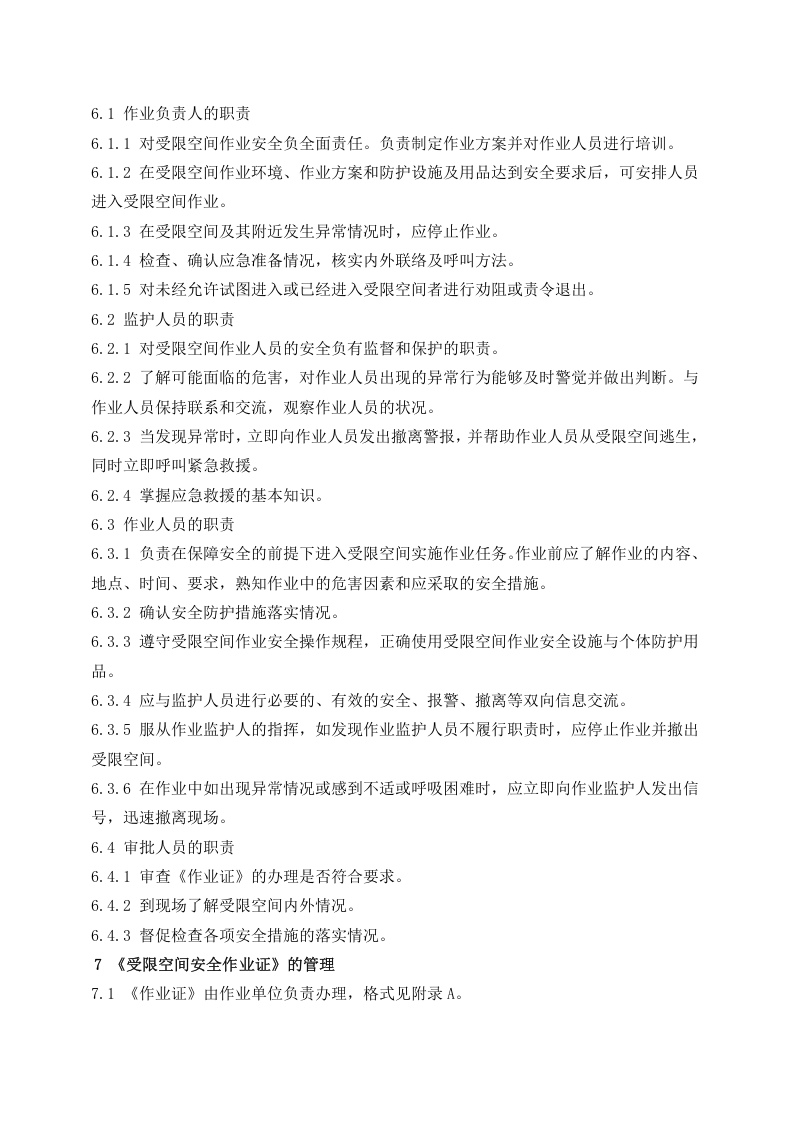 6.1 作业负责人的职责

6.1.1 对受限空间作业安全负全面责任。负责制定作业方案并对作业人员进行培训。

6.1.2 在受限空间作业环境、作业方案和防护设施及用品达到安全要求后，可安排人员进入受限空间作业。

6.1.3 在受限空间及其附近发生异常情况时，应停止作业。

6.1.4 检查、确认应急准备情况，核实内外联络及呼叫方法。

6.1.5 对未经允许试图进入或已经进入受限空间者进行劝阻或责令退出。

6.2 监护人员的职责

6.2.1 对受限空间作业人员的安全负有监督和保护的职责。

6.2.2 了解可能面临的危害，对作业人员出现的异常行为能够及时警觉并做出判断。与作业人员保持联系和交流，观察作业人员的状况。

6.2.3 当发现异常时，立即向作业人员发出撤离警报，并帮助作业人员从受限空间逃生，同时立即呼叫紧急救援。

6.2.4 掌握应急救援的基本知识。

6.3 作业人员的职责

6.3.1 负责在保障安全的前提下进入受限空间实施作业任务。作业前应了解作业的内容、地点、时间、要求，熟知作业中的危害因素和应采取的安全措施。

6.3.2 确认安全防护措施落实情况。

6.3.3 遵守受限空间作业安全操作规程，正确使用受限空间作业安全设施与个体防护用品。

6.3.4 应与监护人员进行必要的、有效的安全、报警、撤离等双向信息交流。

6.3.5 服从作业监护人的指挥，如发现作业监护人员不履行职责时，应停止作业并撤出受限空间。

6.3.6 在作业中如出现异常情况或感到不适或呼吸困难时，应立即向作业监护人发出信号，迅速撤离现场。

6.4 审批人员的职责

6.4.1 审查《作业证》的办理是否符合要求。

6.4.2 到现场了解受限空间内外情况。

6.4.3 督促检查各项安全措施的落实情况。

7 《受限空间安全作业证》的管理

7.1 《作业证》由作业单位负责办理，格式见附录A。